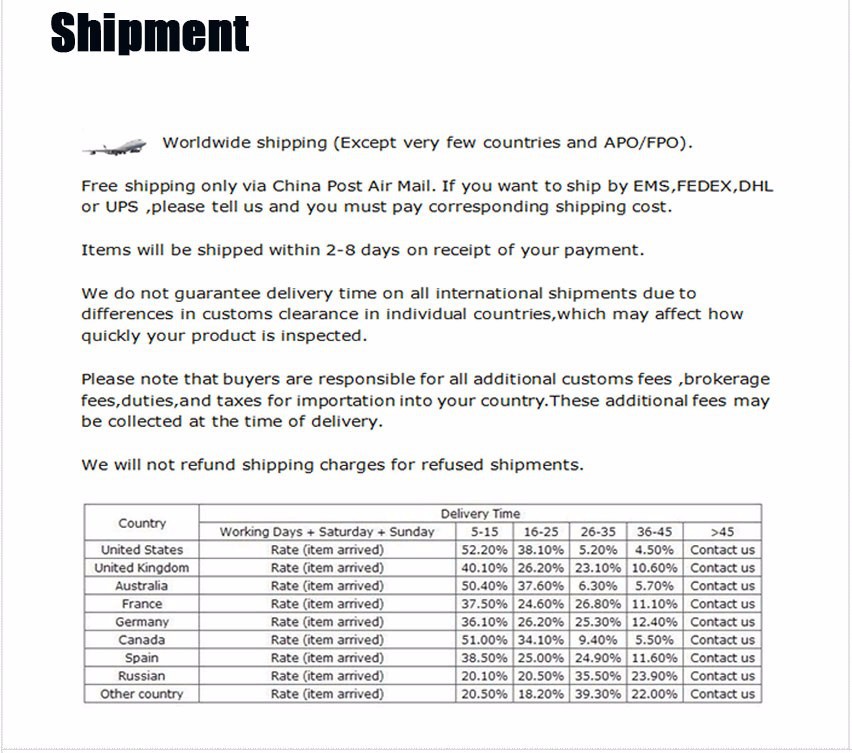 Shipment

Worldwide shipping (Except very few countries and APO/FPO).

Free shipping only via China Post Air Mail. If you want to ship by EMS,FEDEX,DHL or UPS ,please tell us and you must pay corresponding shipping cost.

Items will be shipped within 2-8 days on receipt of your payment.

We do not guarantee delivery time on all international shipments due to differences in customs clearance in individual countries,which may affect how quickly your product is inspected.

Please note that buyers are responsible for all additional customs fees ,brokerage fees,duties,and taxes for importation into your country.These additional fees may be collected at the time of delivery.

We will not refund shipping charges for refused shipments.

| Country | Delivery Time | | | | | |
|---|---|---|---|---|---|---|
| | Working Days + Saturday + Sunday | 5-15 | 16-25 | 26-35 | 36-45 | >45 |
| United States | Rate (item arrived) | 52.20% | 38.10% | 5.20% | 4.50% | Contact us |
| United Kingdom | Rate (item arrived) | 40.10% | 26.20% | 23.10% | 10.60% | Contact us |
| Australia | Rate (item arrived) | 50.40% | 37.60% | 6.30% | 5.70% | Contact us |
| France | Rate (item arrived) | 37.50% | 24.60% | 26.80% | 11.10% | Contact us |
| Germany | Rate (item arrived) | 36.10% | 26.20% | 25.30% | 12.40% | Contact us |
| Canada | Rate (item arrived) | 51.00% | 34.10% | 9.40% | 5.50% | Contact us |
| Spain | Rate (item arrived) | 38.50% | 25.00% | 24.90% | 11.60% | Contact us |
| Russian | Rate (item arrived) | 20.10% | 20.50% | 35.50% | 23.90% | Contact us |
| Other country | Rate (item arrived) | 20.50% | 18.20% | 39.30% | 22.00% | Contact us |